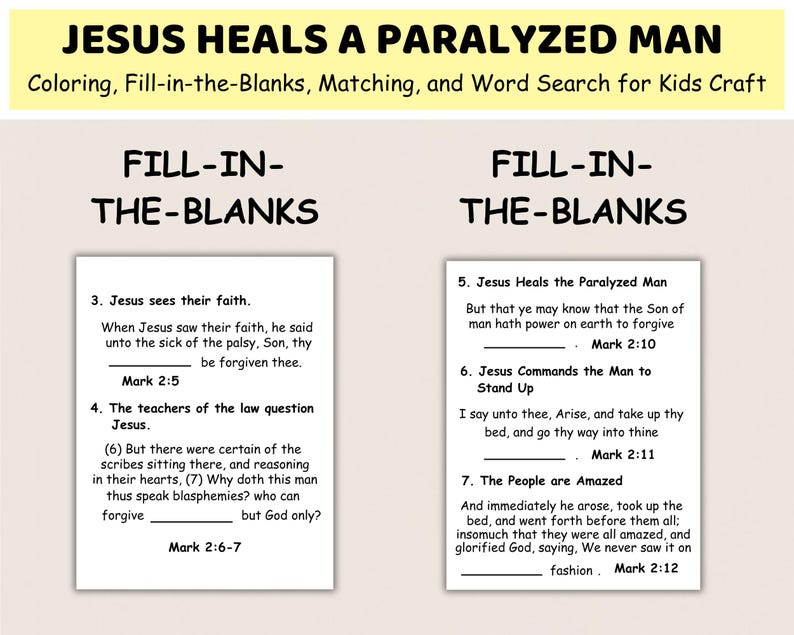 JESUS HEALS A PARALYZED MAN

Coloring, Fill-in-the-Blanks, Matching, and Word Search for Kids Craft

FILL-IN-THE-BLANKS

3. Jesus sees their faith.

When Jesus saw their faith, he said unto the sick of the palsy, Son, thy __________ be forgiven thee.

Mark 2:5

4. The teachers of the law question Jesus.

(6) But there were certain of the scribes sitting there, and reasoning in their hearts, (7) Why doth this man thus speak blasphemies? who can forgive __________ but God only?

Mark 2:6-7

FILL-IN-THE-BLANKS

5. Jesus Heals the Paralyzed Man

But that ye may know that the Son of man hath power on earth to forgive __________ . Mark 2:10

6. Jesus Commands the Man to Stand Up

I say unto thee, Arise, and take up thy bed, and go thy way into thine __________ . Mark 2:11

7. The People are Amazed

And immediately he arose, took up the bed, and went forth before them all; insomuch that they were all amazed, and glorified God, saying, We never saw it on __________ fashion . Mark 2:12